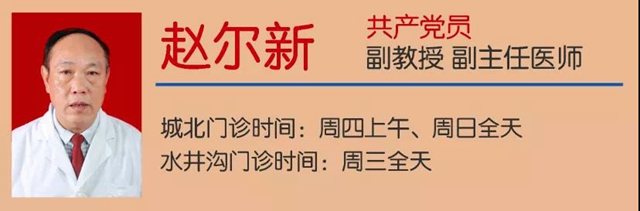 赵尔新

共产党员
副教授 副主任医师

城北门诊时间：周四上午、周日全天
水井沟门诊时间：周三全天